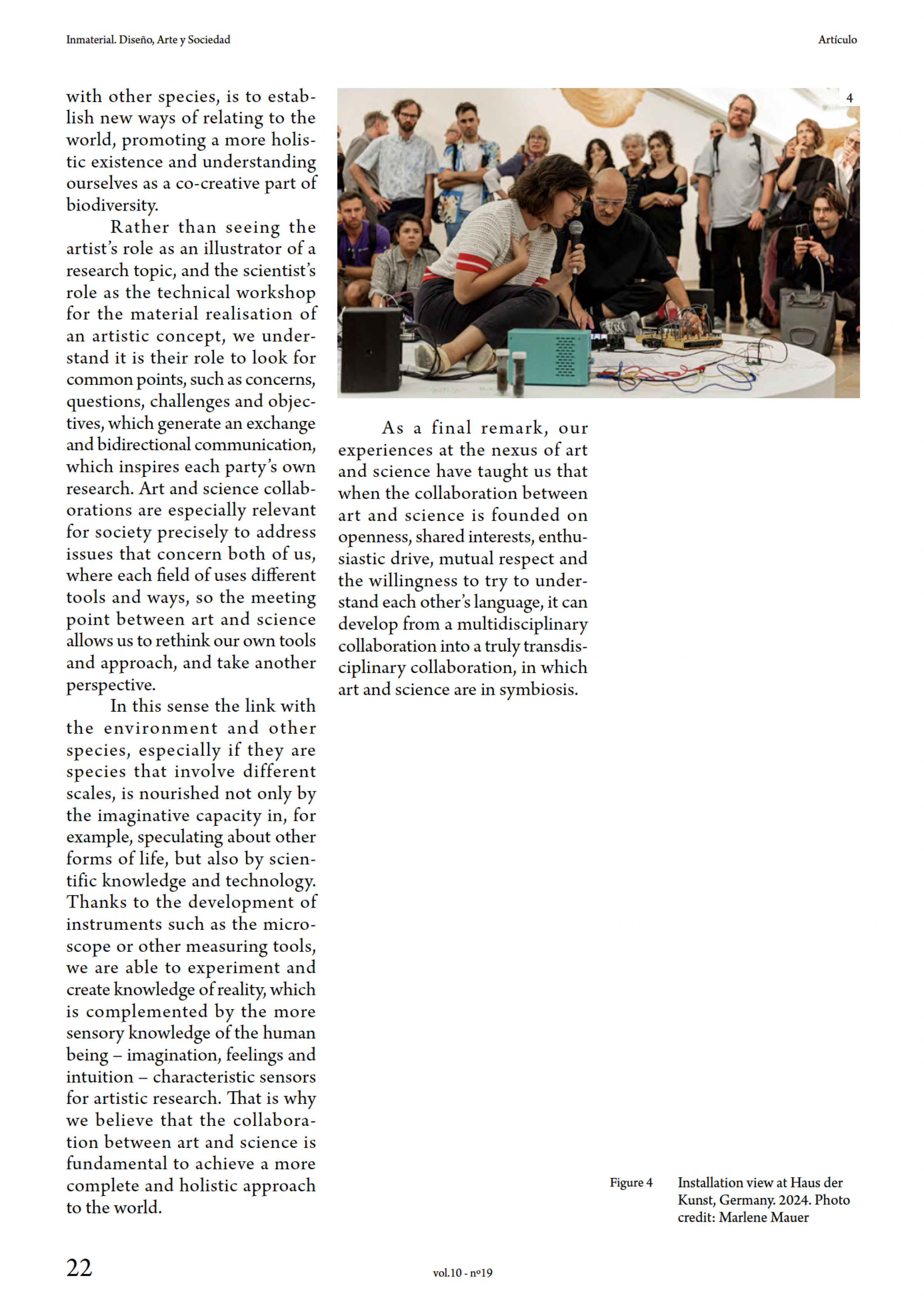 Inmaterial. Diseño, Arte y Sociedad

Artículo

with other species, is to establish new ways of relating to the world, promoting a more holistic existence and understanding ourselves as a co-creative part of biodiversity.

Rather than seeing the artist's role as an illustrator of a research topic, and the scientist's role as the technical workshop for the material realisation of an artistic concept, we understand it is their role to look for common points, such as concerns, questions, challenges and objectives, which generate an exchange and bidirectional communication, which inspires each party's own research. Art and science collaborations are especially relevant for society precisely to address issues that concern both of us, where each field of uses different tools and ways, so the meeting point between art and science allows us to rethink our own tools and approach, and take another perspective.

In this sense the link with the environment and other species, especially if they are species that involve different scales, is nourished not only by the imaginative capacity in, for example, speculating about other forms of life, but also by scientific knowledge and technology. Thanks to the development of instruments such as the microscope or other measuring tools, we are able to experiment and create knowledge of reality, which is complemented by the more sensory knowledge of the human being – imagination, feelings and intuition – characteristic sensors for artistic research. That is why we believe that the collaboration between art and science is fundamental to achieve a more complete and holistic approach to the world.

4

As a final remark, our experiences at the nexus of art and science have taught us that when the collaboration between art and science is founded on openness, shared interests, enthusiastic drive, mutual respect and the willingness to try to understand each other's language, it can develop from a multidisciplinary collaboration into a truly transdisciplinary collaboration, in which art and science are in symbiosis.

Figure 4 Installation view at Haus der Kunst, Germany. 2024. Photo credit: Marlene Mauer

22

vol.10 - nº19